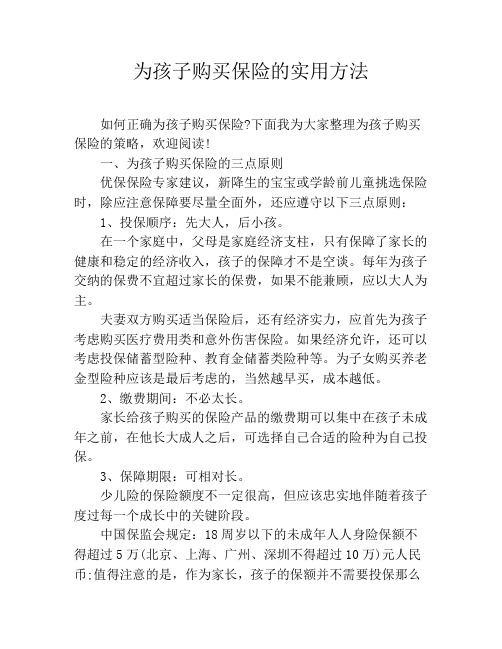 为孩子购买保险的实用方法

如何正确为孩子购买保险?下面我为大家整理为孩子购买保险的策略，欢迎阅读!

一、为孩子购买保险的三点原则

优保保险专家建议，新降生的宝宝或学龄前儿童挑选保险时，除应注意保障要尽量全面外，还应遵守以下三点原则:

1、投保顺序：先大人，后小孩。

在一个家庭中，父母是家庭经济支柱，只有保障了家长的健康和稳定的经济收入，孩子的保障才不是空谈。每年为孩子交纳的保费不宜超过家长的保费，如果不能兼顾，应以大人为主。

夫妻双方购买适当保险后，还有经济实力，应首先为孩子考虑购买医疗费用类和意外伤害保险。如果经济允许，还可以考虑投保储蓄型险种、教育金储蓄类险种等。为子女购买养老金型险种应该是最后考虑的，当然越早买，成本越低。

2、缴费期间：不必太长。

家长给孩子购买的保险产品的缴费期可以集中在孩子未成年之前，在他长大成人之后，可选择自己合适的险种为自己投保。

3、保障期限：可相对长。

少儿险的保险额度不一定很高，但应该忠实地伴随着孩子度过每一个成长中的关键阶段。

中国保监会规定：18周岁以下的未成年人人身险保额不得超过5万(北京、上海、广州、深圳不得超过10万)元人民币;值得注意的是，作为家长，孩子的保额并不需要投保那么